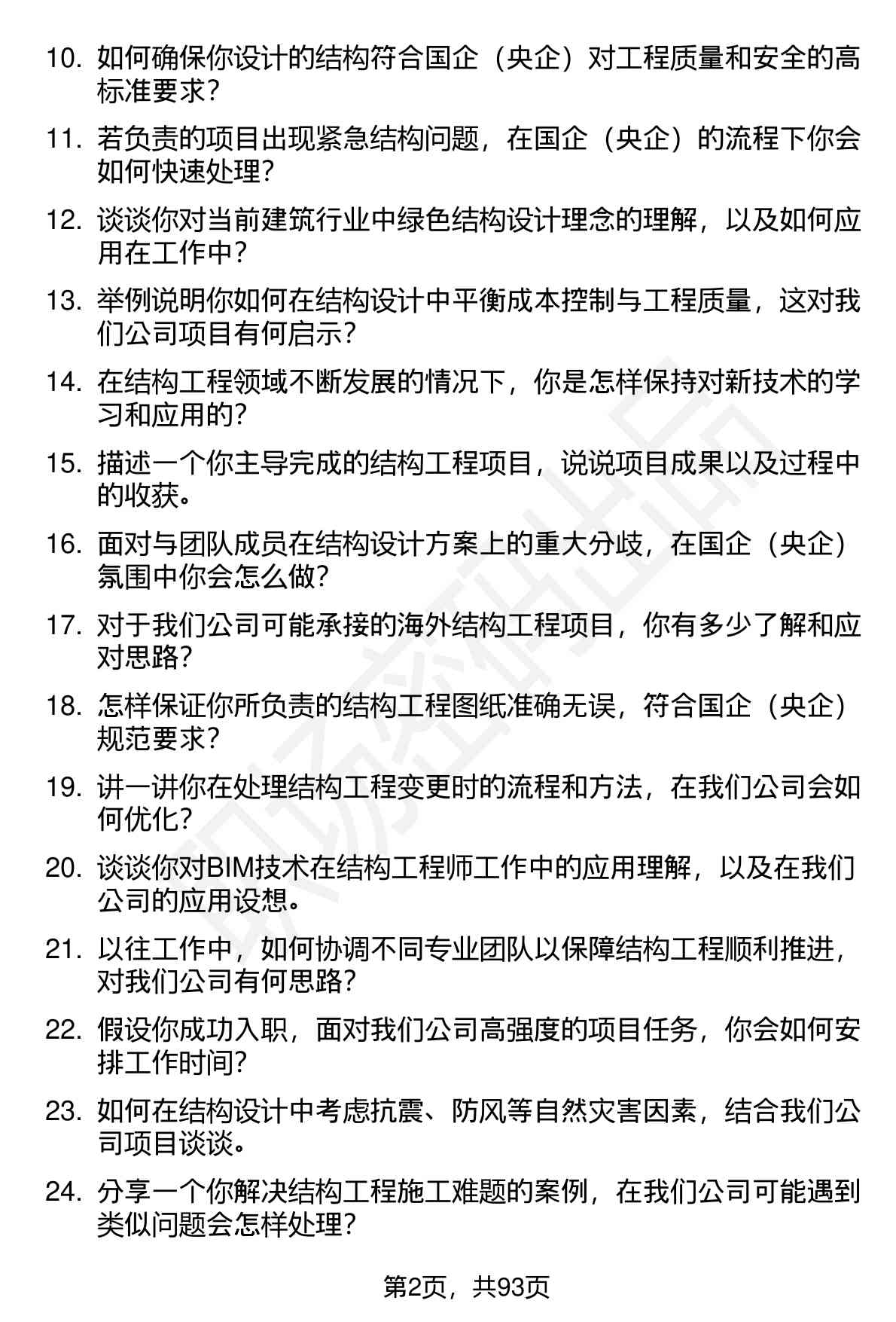 10. 如何确保你设计的结构符合国企（央企）对工程质量和安全的高标准要求？

11. 若负责的项目出现紧急结构问题，在国企（央企）的流程下你会如何快速处理？

12. 谈谈你对当前建筑行业中绿色结构设计理念的理解，以及如何应用在工作中？

13. 举例说明你如何在结构设计中平衡成本控制与工程质量，这对我们公司项目有何启示？

14. 在结构工程领域不断发展的情况下，你是怎样保持对新技术的学习和应用的？

15. 描述一个你主导完成的结构工程项目，说说项目成果以及过程中的收获。

16. 面对与团队成员在结构设计方案上的重大分歧，在国企（央企）氛围中你会怎么做？

17. 对于我们公司可能承接的海外结构工程项目，你有多少了解和应对思路？

18. 怎样保证你所负责的结构工程图纸准确无误，符合国企（央企）规范要求？

19. 讲一讲你在处理结构工程变更时的流程和方法，在我们公司会如何优化？

20. 谈谈你对BIM技术在结构工程师工作中的应用理解，以及在我们公司的应用设想。

21. 以往工作中，如何协调不同专业团队以保障结构工程顺利推进，对我们公司有何思路？

22. 假设你成功入职，面对我们公司高强度的项目任务，你会如何安排工作时间？

23. 如何在结构设计中考虑抗震、防风等自然灾害因素，结合我们公司项目谈谈。

24. 分享一个你解决结构工程施工难题的案例，在我们公司可能遇到类似问题会怎样处理？

第2页，共93页